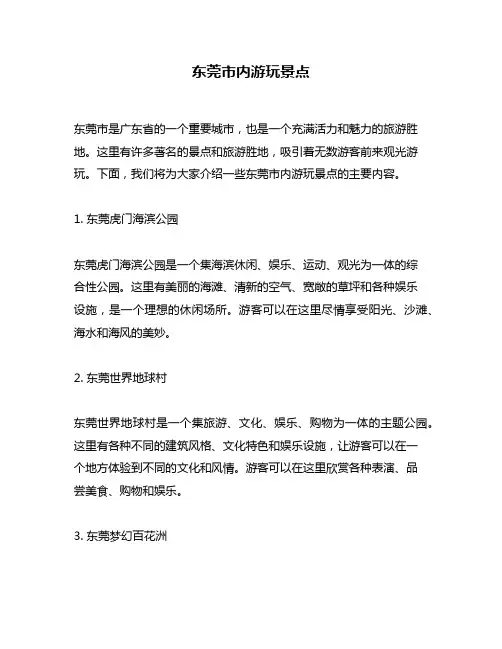 东莞市内游玩景点

东莞市是广东省的一个重要城市，也是一个充满活力和魅力的旅游胜地。这里有许多著名的景点和旅游胜地，吸引着无数游客前来观光游玩。下面，我们将为大家介绍一些东莞市内游玩景点的主要内容。

1. 东莞虎门海滨公园

东莞虎门海滨公园是一个集海滨休闲、娱乐、运动、观光为一体的综合性公园。这里有美丽的海滩、清新的空气、宽敞的草坪和各种娱乐设施，是一个理想的休闲场所。游客可以在这里尽情享受阳光、沙滩、海水和海风的美妙。

2. 东莞世界地球村

东莞世界地球村是一个集旅游、文化、娱乐、购物为一体的主题公园。这里有各种不同的建筑风格、文化特色和娱乐设施，让游客可以在一个地方体验到不同的文化和风情。游客可以在这里欣赏各种表演、品尝美食、购物和娱乐。

3. 东莞梦幻百花洲